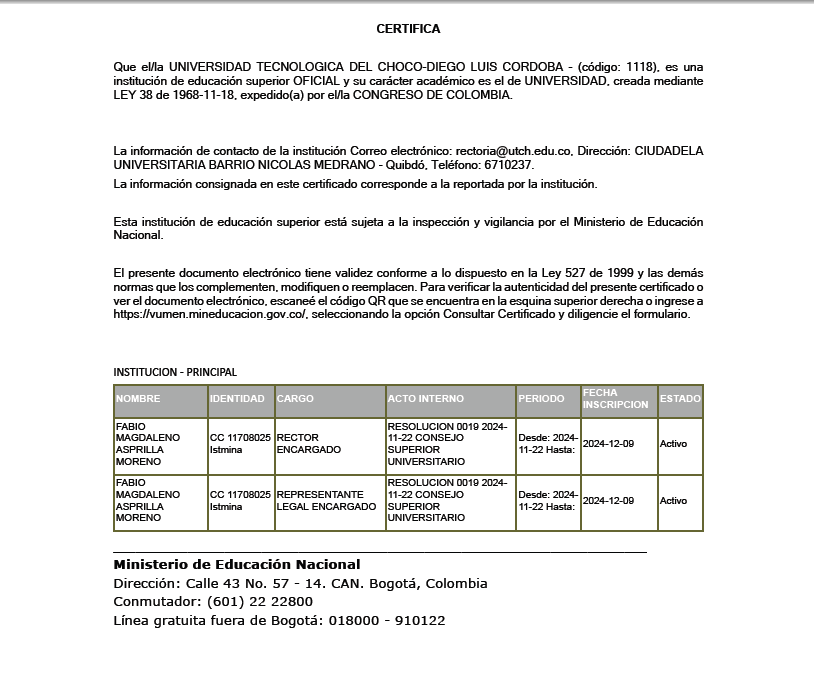 CERTIFICA

Que el/la UNIVERSIDAD TECNOLOGICA DEL CHOCO-DIEGO LUIS CORDOBA - (código: 1118), es una institución de educación superior OFICIAL y su carácter académico es el de UNIVERSIDAD, creada mediante LEY 38 de 1968-11-18, expedido(a) por el/la CONGRESO DE COLOMBIA.

La información de contacto de la institución Correo electrónico: rectoria@utch.edu.co, Dirección: CIUDADELA UNIVERSITARIA BARRIO NICOLAS MEDRANO - Quibdó, Teléfono: 6710237.

La información consignada en este certificado corresponde a la reportada por la institución.

Esta institución de educación superior está sujeta a la inspección y vigilancia por el Ministerio de Educación Nacional.

El presente documento electrónico tiene validez conforme a lo dispuesto en la Ley 527 de 1999 y las demás normas que los complementen, modifiquen o reemplacen. Para verificar la autenticidad del presente certificado o ver el documento electrónico, escaneé el código QR que se encuentra en la esquina superior derecha o ingrese a https://vumen.mineducacion.gov.co/, seleccionando la opción Consultar Certificado y diligencie el formulario.

INSTITUCION - PRINCIPAL

| NOMBRE | IDENTIDAD | CARGO | ACTO INTERNO | PERIODO | FECHA INSCRIPCION | ESTADO |
|---|---|---|---|---|---|---|
| FABIO MAGDALENO ASPRILLA MORENO | CC 11708025 Istmina | RECTOR ENCARGADO | RESOLUCION 0019 2024-11-22 CONSEJO SUPERIOR UNIVERSITARIO | Desde: 2024-11-22 Hasta: | 2024-12-09 | Activo |
| FABIO MAGDALENO ASPRILLA MORENO | CC 11708025 Istmina | REPRESENTANTE LEGAL ENCARGADO | RESOLUCION 0019 2024-11-22 CONSEJO SUPERIOR UNIVERSITARIO | Desde: 2024-11-22 Hasta: | 2024-12-09 | Activo |

Ministerio de Educación Nacional
Dirección: Calle 43 No. 57 - 14. CAN. Bogotá, Colombia
Conmutador: (601) 22 22800
Línea gratuita fuera de Bogotá: 018000 - 910122